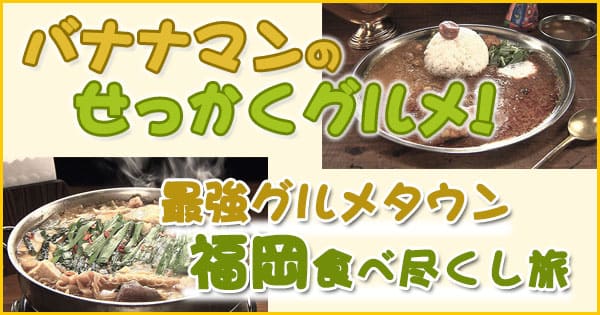 バナナマンの
せっかくグルメ!

最強グルメタウン
福岡食べ尽くし旅